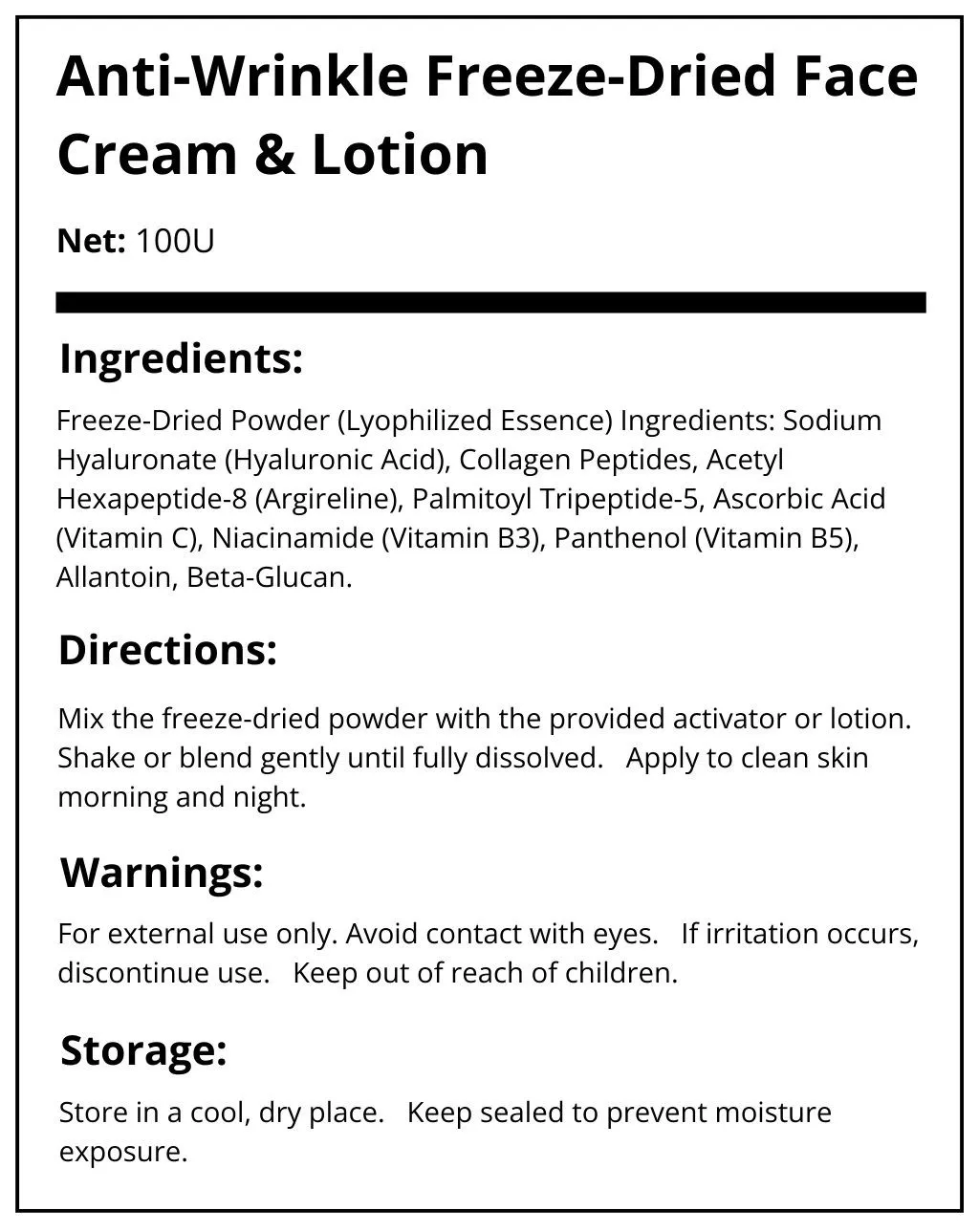 Anti-Wrinkle Freeze-Dried Face Cream & Lotion

Net: 100U

Ingredients:

Freeze-Dried Powder (Lyophilized Essence) Ingredients: Sodium Hyaluronate (Hyaluronic Acid), Collagen Peptides, Acetyl Hexapeptide-8 (Argireline), Palmitoyl Tripeptide-5, Ascorbic Acid (Vitamin C), Niacinamide (Vitamin B3), Panthenol (Vitamin B5), Allantoin, Beta-Glucan.

Directions:

Mix the freeze-dried powder with the provided activator or lotion. Shake or blend gently until fully dissolved. Apply to clean skin morning and night.

Warnings:

For external use only. Avoid contact with eyes. If irritation occurs, discontinue use. Keep out of reach of children.

Storage:

Store in a cool, dry place. Keep sealed to prevent moisture exposure.